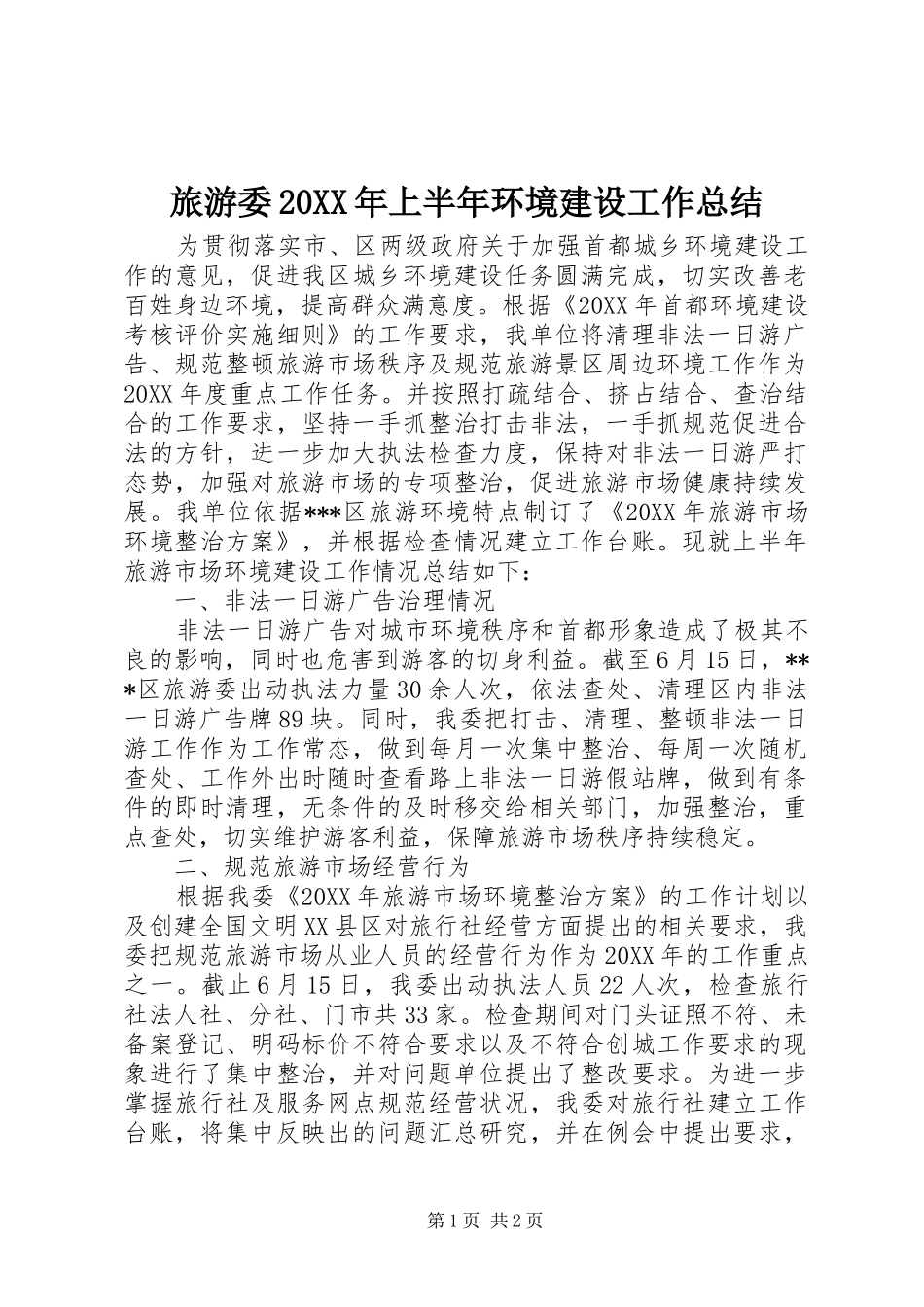 旅游委20XX年上半年环境建设工作总结

为贯彻落实市、区两级政府关于加强首都城乡环境建设工作的意见，促进我区城乡环境建设任务圆满完成，切实改善老百姓身边环境，提高群众满意度。根据《20XX年首都环境建设考核评价实施细则》的工作要求，我单位将清理非法一日游广告、规范整顿旅游市场秩序及规范旅游景区周边环境工作作为20XX年度重点工作任务。并按照打疏结合、挤占结合、查治结合的工作要求，坚持一手抓整治打击非法，一手抓规范促进合法的方针，进一步加大执法检查力度，保持对非法一日游严打态势，加强对旅游市场的专项整治，促进旅游市场健康持续发展。我单位依据***区旅游环境特点制订了《20XX年旅游市场环境整治方案》，并根据检查情况建立工作台账。现就上半年旅游市场环境建设工作情况总结如下：

一、非法一日游广告治理情况

非法一日游广告对城市环境秩序和首都形象造成了极其不良的影响，同时也危害到游客的切身利益。截至6月15日，***区旅游委出动执法力量30余人次，依法查处、清理区内非法一日游广告牌89块。同时，我委把打击、清理、整顿非法一日游工作作为工作常态，做到每月一次集中整治、每周一次随机查处、工作外出时随时查看路上非法一日游假站牌，做到有条件的即时清理，无条件的及时移交给相关部门，加强整治，重点查处，切实维护游客利益，保障旅游市场秩序持续稳定。

二、规范旅游市场经营行为

根据我委《20XX年旅游市场环境整治方案》的工作计划以及创建全国文明XX县区对旅行社经营方面提出的相关要求，我委把规范旅游市场从业人员的经营行为作为20XX年的工作重点之一。截止6月15日，我委出动执法人员22人次，检查旅行社法人社、分社、门市共33家。检查期间对门头证照不符、未备案登记、明码标价不符合要求以及不符合创城工作要求的现象进行了集中整治，并对问题单位提出了整改要求。为进一步掌握旅行社及服务网点规范经营状况，我委对旅行社建立工作台账，将集中反映出的问题汇总研究，并在例会中提出要求，

第1页 共2页